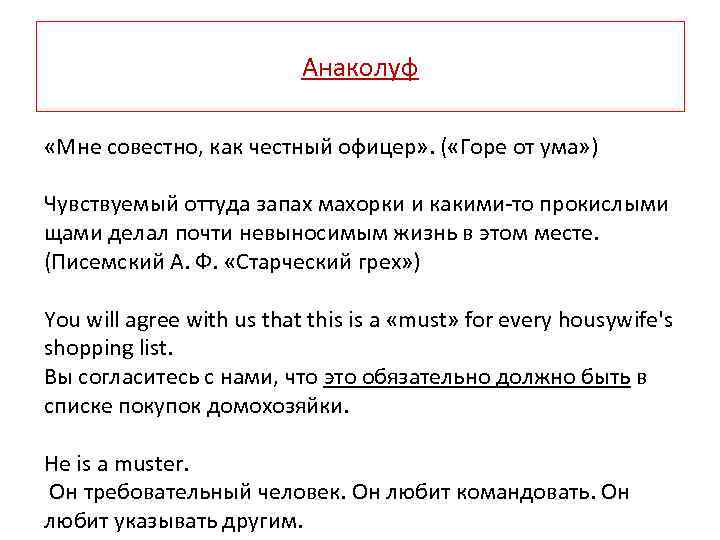 Анаколуф

«Мне совестно, как честный офицер». («Горе от ума»)

Чувствуемый оттуда запах махорки и какими-то прокислыми щами делал почти невыносимым жизнь в этом месте. (Писемский А. Ф. «Старческий грех»)

You will agree with us that this is a «must» for every housywife's shopping list.
Вы согласитесь с нами, что это обязательно должно быть в списке покупок домохозяйки.

He is a muster.
Он требовательный человек. Он любит командовать. Он любит указывать другим.